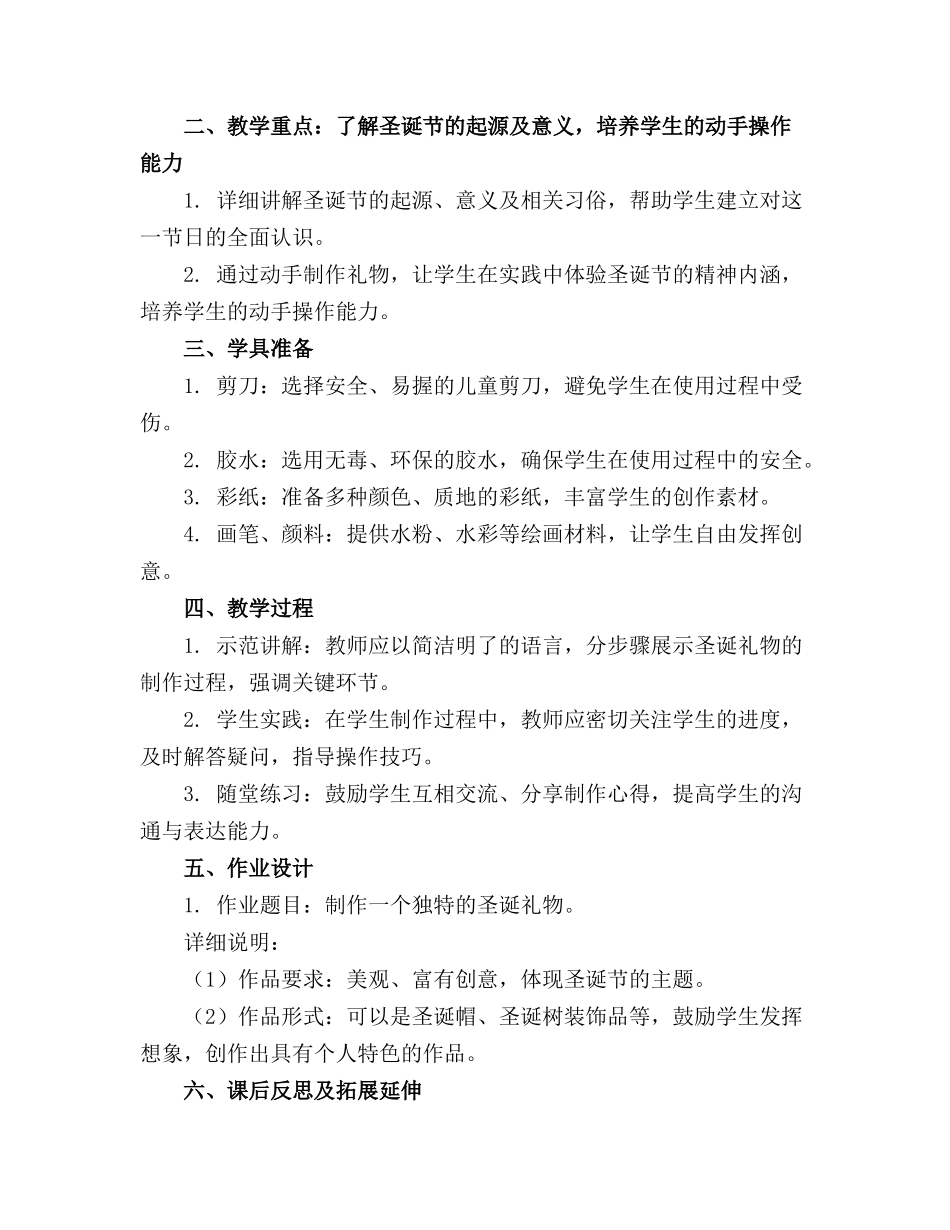 二、教学重点：了解圣诞节的起源及意义，培养学生的动手操作能力

1. 详细讲解圣诞节的起源、意义及相关习俗，帮助学生建立对这一节日的全面认识。

2. 通过动手制作礼物，让学生在实践中体验圣诞节的精神内涵，培养学生的动手操作能力。

三、学具准备

1. 剪刀：选择安全、易握的儿童剪刀，避免学生在使用过程中受伤。

2. 胶水：选用无毒、环保的胶水，确保学生在使用过程中的安全。

3. 彩纸：准备多种颜色、质地的彩纸，丰富学生的创作素材。

4. 画笔、颜料：提供水粉、水彩等绘画材料，让学生自由发挥创意。

四、教学过程

1. 示范讲解：教师应以简洁明了的语言，分步骤展示圣诞礼物的制作过程，强调关键环节。

2. 学生实践：在学生制作过程中，教师应密切关注学生的进度，及时解答疑问，指导操作技巧。

3. 随堂练习：鼓励学生互相交流、分享制作心得，提高学生的沟通与表达能力。

五、作业设计

1. 作业题目：制作一个独特的圣诞礼物。

详细说明：

（1）作品要求：美观、富有创意，体现圣诞节的主题。

（2）作品形式：可以是圣诞帽、圣诞树装饰品等，鼓励学生发挥想象，创作出具有个人特色的作品。

六、课后反思及拓展延伸